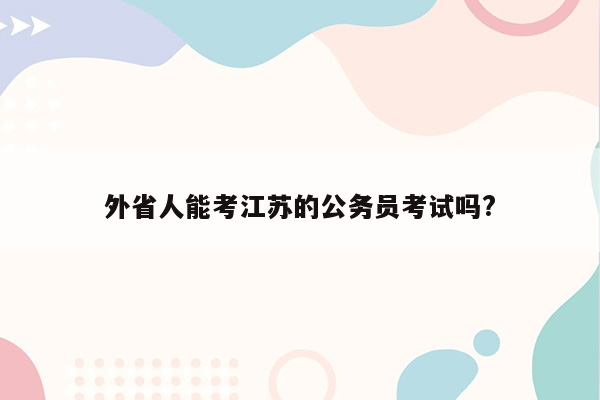 外省人能考江苏的公务员考试吗?